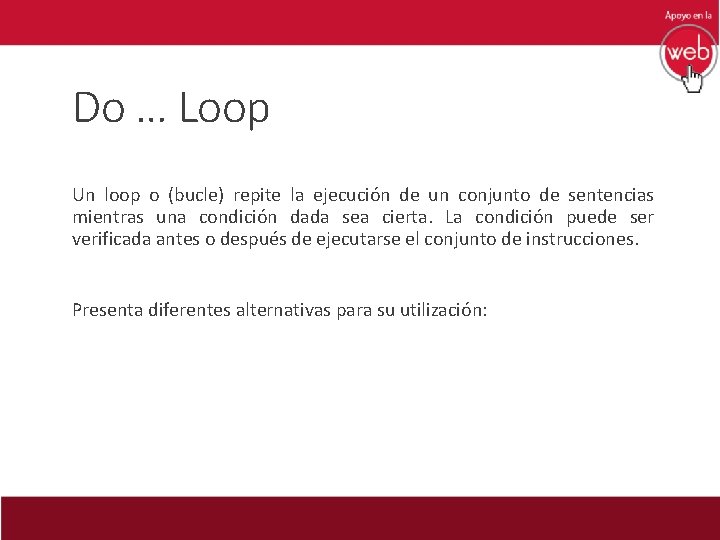 Apoyo en la

web

Do … Loop

Un loop o (bucle) repite la ejecución de un conjunto de sentencias mientras una condición dada sea cierta. La condición puede ser verificada antes o después de ejecutarse el conjunto de instrucciones.

Presenta diferentes alternativas para su utilización: